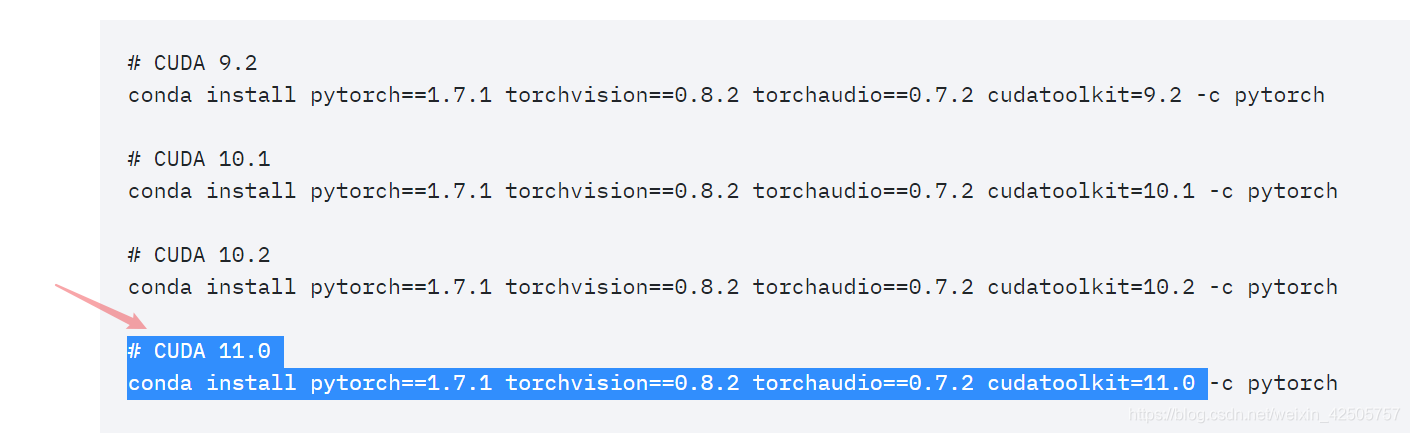 # CUDA 9.2
conda install pytorch==1.7.1 torchvision==0.8.2 torchaudio==0.7.2 cudatoolkit=9.2 -c pytorch

# CUDA 10.1
conda install pytorch==1.7.1 torchvision==0.8.2 torchaudio==0.7.2 cudatoolkit=10.1 -c pytorch

# CUDA 10.2
conda install pytorch==1.7.1 torchvision==0.8.2 torchaudio==0.7.2 cudatoolkit=10.2 -c pytorch

# CUDA 11.0
conda install pytorch==1.7.1 torchvision==0.8.2 torchaudio==0.7.2 cudatoolkit=11.0 -c pytorch

https://blog.csdn.net/weixin_42505757